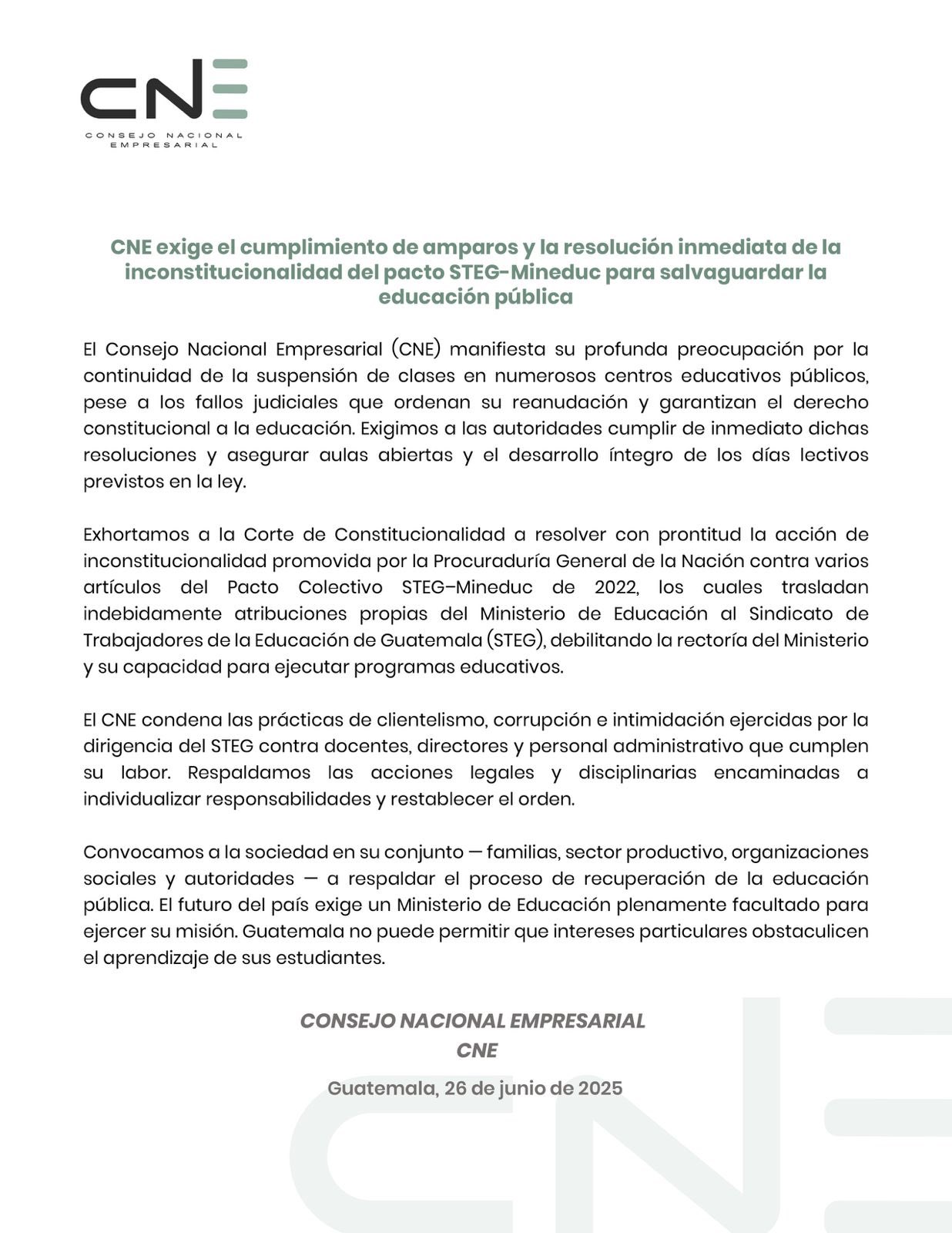 CNE

CONSEJO NACIONAL EMPRESARIAL

CNE exige el cumplimiento de amparos y la resolución inmediata de la inconstitucionalidad del pacto STEG-Mineduc para salvaguardar la educación pública

El Consejo Nacional Empresarial (CNE) manifiesta su profunda preocupación por la continuidad de la suspensión de clases en numerosos centros educativos públicos, pese a los fallos judiciales que ordenan su reanudación y garantizan el derecho constitucional a la educación. Exigimos a las autoridades cumplir de inmediato dichas resoluciones y asegurar aulas abiertas y el desarrollo íntegro de los días lectivos previstos en la ley.

Exhortamos a la Corte de Constitucionalidad a resolver con prontitud la acción de inconstitucionalidad promovida por la Procuraduría General de la Nación contra varios artículos del Pacto Colectivo STEG–Mineduc de 2022, los cuales trasladan indebidamente atribuciones propias del Ministerio de Educación al Sindicato de Trabajadores de la Educación de Guatemala (STEG), debilitando la rectoría del Ministerio y su capacidad para ejecutar programas educativos.

El CNE condena las prácticas de clientelismo, corrupción e intimidación ejercidas por la dirigencia del STEG contra docentes, directores y personal administrativo que cumplen su labor. Respaldamos las acciones legales y disciplinarias encaminadas a individualizar responsabilidades y restablecer el orden.

Convocamos a la sociedad en su conjunto — familias, sector productivo, organizaciones sociales y autoridades — a respaldar el proceso de recuperación de la educación pública. El futuro del país exige un Ministerio de Educación plenamente facultado para ejercer su misión. Guatemala no puede permitir que intereses particulares obstaculicen el aprendizaje de sus estudiantes.

CONSEJO NACIONAL EMPRESARIAL
CNE

Guatemala, 26 de junio de 2025

CNE